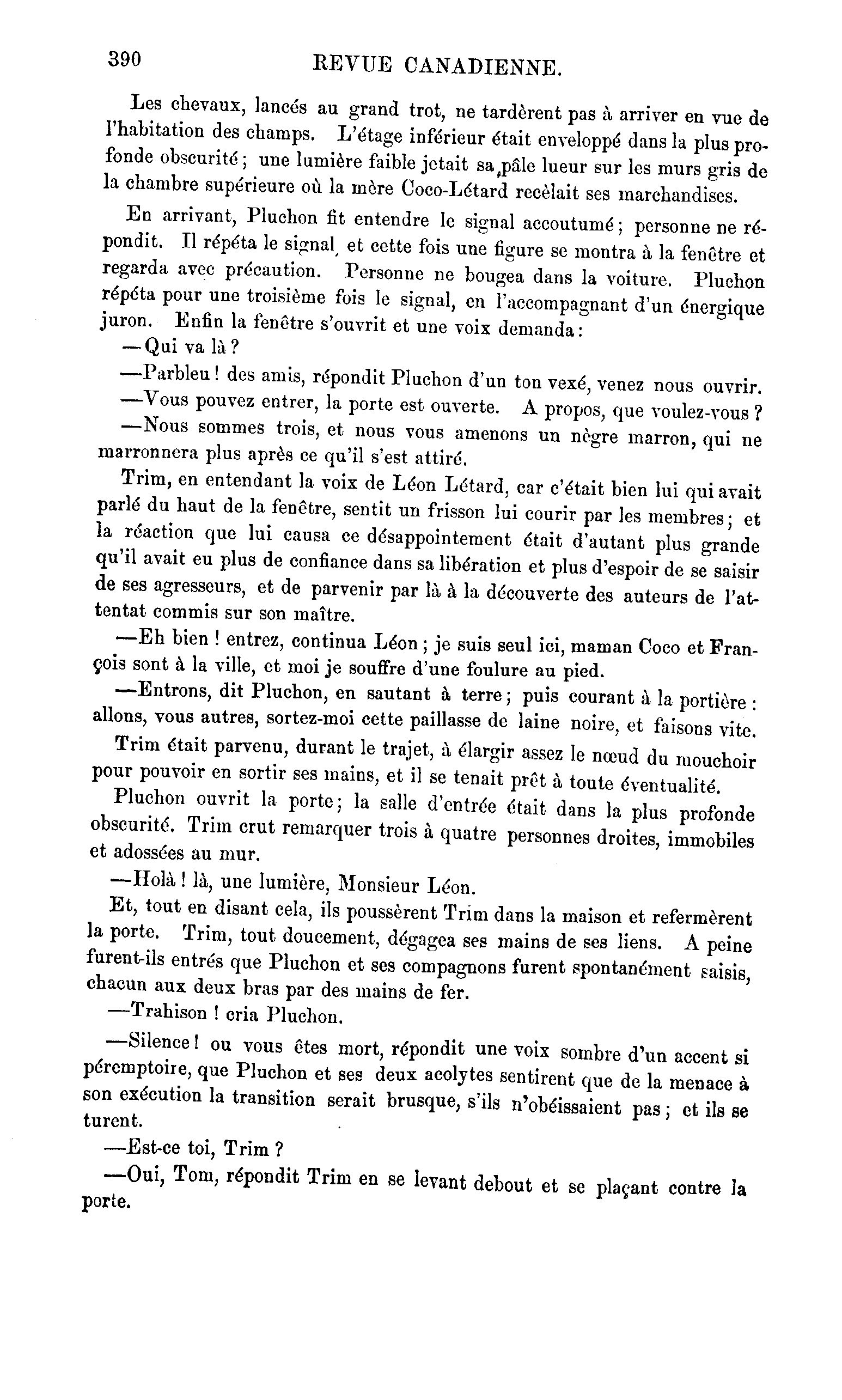 390 REVUE CANADIENNE.

Les chevaux, lancés au grand trot, ne tardèrent pas à arriver en vue de l'habitation des champs. L'étage inférieur était enveloppé dans la plus profonde obscurité; une lumière faible jetait sa pâle lueur sur les murs gris de la chambre supérieure où la mère Coco-Létard recèlait ses marchandises.

En arrivant, Pluchon fit entendre le signal accoutumé; personne ne répondit. Il répéta le signal, et cette fois une figure se montra à la fenêtre et regarda avec précaution. Personne ne bougea dans la voiture. Pluchon répéta pour une troisième fois le signal, en l'accompagnant d'un énergique juron. Enfin la fenêtre s'ouvrit et une voix demanda:

—Qui va là?

—Parbleu! des amis, répondit Pluchon d'un ton vexé, venez nous ouvrir.

—Vous pouvez entrer, la porte est ouverte. A propos, que voulez-vous?

—Nous sommes trois, et nous vous amenons un nègre marron, qui ne marronnera plus après ce qu'il s'est attiré.

Trim, en entendant la voix de Léon Létard, car c'était bien lui qui avait parlé du haut de la fenêtre, sentit un frisson lui courir par les membres; et la réaction que lui causa ce désappointement était d'autant plus grande qu'il avait eu plus de confiance dans sa libération et plus d'espoir de se saisir de ses agresseurs, et de parvenir par là à la découverte des auteurs de l'attentat commis sur son maître.

—Eh bien! entrez, continua Léon; je suis seul ici, maman Coco et François sont à la ville, et moi je souffre d'une foulure au pied.

—Entrons, dit Pluchon, en sautant à terre; puis courant à la portière: allons, vous autres, sortez-moi cette paillasse de laine noire, et faisons vite.

Trim était parvenu, durant le trajet, à élargir assez le nœud du mouchoir pour pouvoir en sortir ses mains, et il se tenait prêt à toute éventualité.

Pluchon ouvrit la porte; la salle d'entrée était dans la plus profonde obscurité. Trim crut remarquer trois à quatre personnes droites, immobiles et adossées au mur.

—Holà! là, une lumière, Monsieur Léon.

Et, tout en disant cela, ils poussèrent Trim dans la maison et refermèrent la porte. Trim, tout doucement, dégagea ses mains de ses liens. A peine furent-ils entrés que Pluchon et ses compagnons furent spontanément saisis, chacun aux deux bras par des mains de fer.

—Trahison! cria Pluchon.

—Silence! ou vous êtes mort, répondit une voix sombre d'un accent si péremptoire, que Pluchon et ses deux acolytes sentirent que de la menace à son exécution la transition serait brusque, s'ils n'obéissaient pas; et ils se turent.

—Est-ce toi, Trim?

—Oui, Tom, répondit Trim en se levant debout et se plaçant contre la porte.